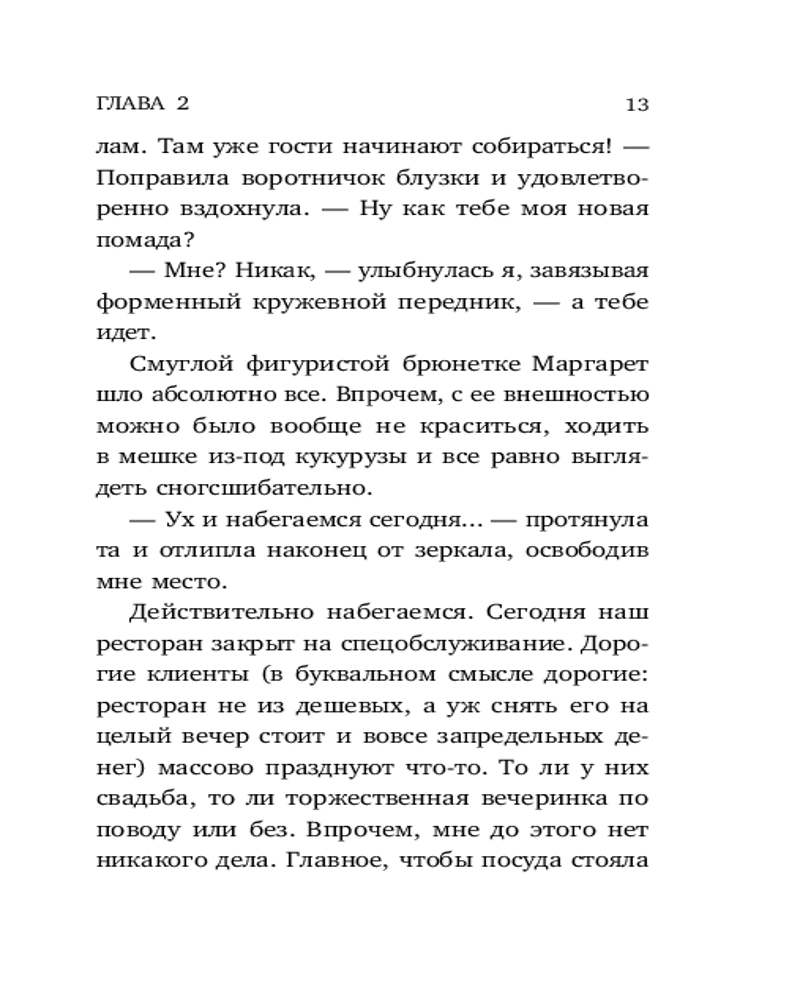 ГЛАВА 2 13

лам. Там уже гости начинают собираться! — Поправила воротничок блузки и удовлетворенно вздохнула. — Ну как тебе моя новая помада?

— Мне? Никак, — улыбнулась я, завязывая форменный кружевной передник, — а тебе идет.

Смуглой фигуристой брюнетке Маргарет шло абсолютно все. Впрочем, с ее внешностью можно было вообще не краситься, ходить в мешке из-под кукурузы и все равно выглядеть сногсшибательно.

— Ух и набегаемся сегодня... — протянула та и отлипла наконец от зеркала, освободив мне место.

Действительно набегаемся. Сегодня наш ресторан закрыт на спецобслуживание. Дорогие клиенты (в буквальном смысле дорогие: ресторан не из дешевых, а уж снять его на целый вечер стоит и вовсе запредельных денег) массово празднуют что-то. То ли у них свадьба, то ли торжественная вечеринка по поводу или без. Впрочем, мне до этого нет никакого дела. Главное, чтобы посуда стояла